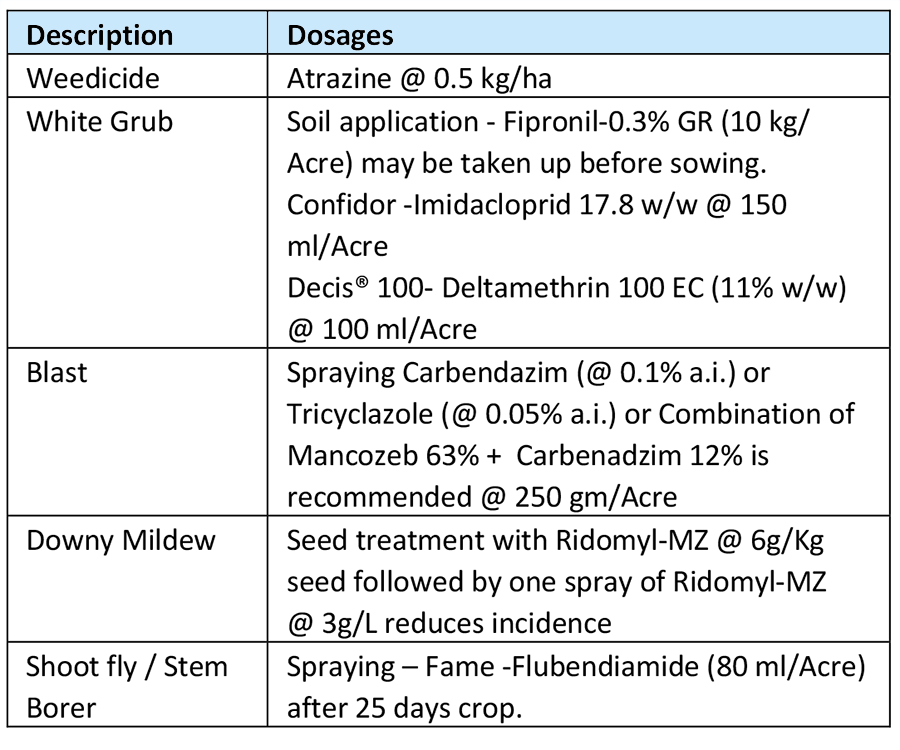 | Description | Dosages |
|---|---|
| Weedicide | Atrazine @ 0.5 kg/ha |
| White Grub | Soil application - Fipronil-0.3% GR (10 kg/ Acre) may be taken up before sowing. Confidor -Imidacloprid 17.8 w/w @ 150 ml/Acre Decis® 100- Deltamethrin 100 EC (11% w/w) @ 100 ml/Acre |
| Blast | Spraying Carbendazim (@ 0.1% a.i.) or Tricyclazole (@ 0.05% a.i.) or Combination of Mancozeb 63% + Carbenadzim 12% is recommended @ 250 gm/Acre |
| Downy Mildew | Seed treatment with Ridomyl-MZ @ 6g/Kg seed followed by one spray of Ridomyl-MZ @ 3g/L reduces incidence |
| Shoot fly / Stem Borer | Spraying – Fame -Flubendiamide (80 ml/Acre) after 25 days crop. |